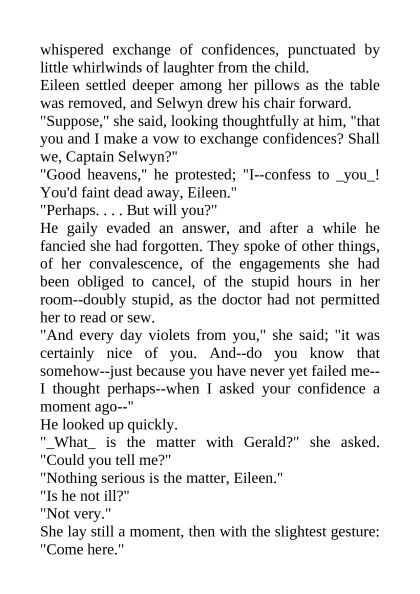 whispered exchange of confidences, punctuated by little whirlwinds of laughter from the child.
Eileen settled deeper among her pillows as the table was removed, and Selwyn drew his chair forward.
"Suppose," she said, looking thoughtfully at him, "that you and I make a vow to exchange confidences? Shall we, Captain Selwyn?"
"Good heavens," he protested; "I--confess to _you_! You'd faint dead away, Eileen."
"Perhaps. . . . But will you?"
He gaily evaded an answer, and after a while he fancied she had forgotten. They spoke of other things, of her convalescence, of the engagements she had been obliged to cancel, of the stupid hours in her room--doubly stupid, as the doctor had not permitted her to read or sew.
"And every day violets from you," she said; "it was certainly nice of you. And--do you know that somehow--just because you have never yet failed me--I thought perhaps--when I asked your confidence a moment ago--"
He looked up quickly.
"_What_ is the matter with Gerald?" she asked. "Could you tell me?"
"Nothing serious is the matter, Eileen."
"Is he not ill?"
"Not very."
She lay still a moment, then with the slightest gesture: "Come here."